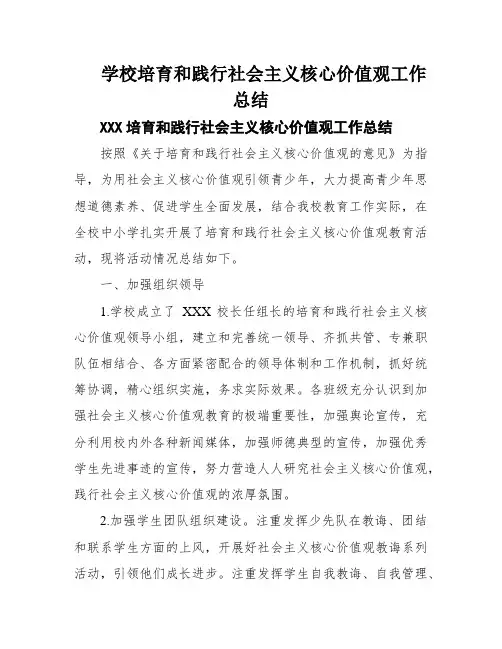 学校培育和践行社会主义核心价值观工作总结

XXX 培育和践行社会主义核心价值观工作总结

按照《关于培育和践行社会主义核心价值观的意见》为指导，为用社会主义核心价值观引领青少年，大力提高青少年思想道德素养、促进学生全面发展，结合我校教育工作实际，在全校中小学扎实开展了培育和践行社会主义核心价值观教育活动，现将活动情况总结如下。

一、加强组织领导

1.学校成立了 XXX 校长任组长的培育和践行社会主义核心价值观领导小组，建立和完善统一领导、齐抓共管、专兼职队伍相结合、各方面紧密配合的领导体制和工作机制，抓好统筹协调，精心组织实施，务求实际效果。各班级充分认识到加强社会主义核心价值观教育的极端重要性，加强舆论宣传，充分利用校内外各种新闻媒体，加强师德典型的宣传，加强优秀学生先进事迹的宣传，努力营造人人研究社会主义核心价值观，践行社会主义核心价值观的浓厚氛围。

2.加强学生团队组织建设。注重发挥少先队在教诲、团结和联系学生方面的上风，开展好社会主义核心价值观教诲系列活动，引领他们成长进步。注重发挥学生自我教诲、自我管理、